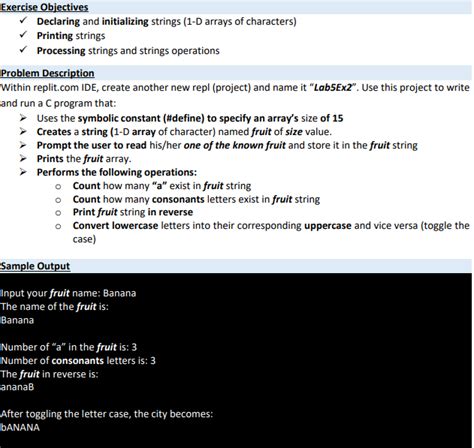 Exercise Objectives

✓ Declaring and initializing strings (1-D arrays of characters)
✓ Printing strings
✓ Processing strings and strings operations

Problem Description

Within replit.com IDE, create another new repl (project) and name it "Lab5Ex2". Use this project to write and run a C program that:

➢ Uses the symbolic constant (#define) to specify an array's size of 15
➢ Creates a string (1-D array of character) named fruit of size value.
➢ Prompt the user to read his/her one of the known fruit and store it in the fruit string
➢ Prints the fruit array.
➢ Performs the following operations:
  o Count how many "a" exist in fruit string
  o Count how many consonants letters exist in fruit string
  o Print fruit string in reverse
  o Convert lowercase letters into their corresponding uppercase and vice versa (toggle the case)

Sample Output

Input your fruit name: Banana
The name of the fruit is:
Banana

Number of "a" in the fruit is: 3
Number of consonants letters is: 3
The fruit in reverse is:
ananaB

After toggling the letter case, the city becomes:
bANANA